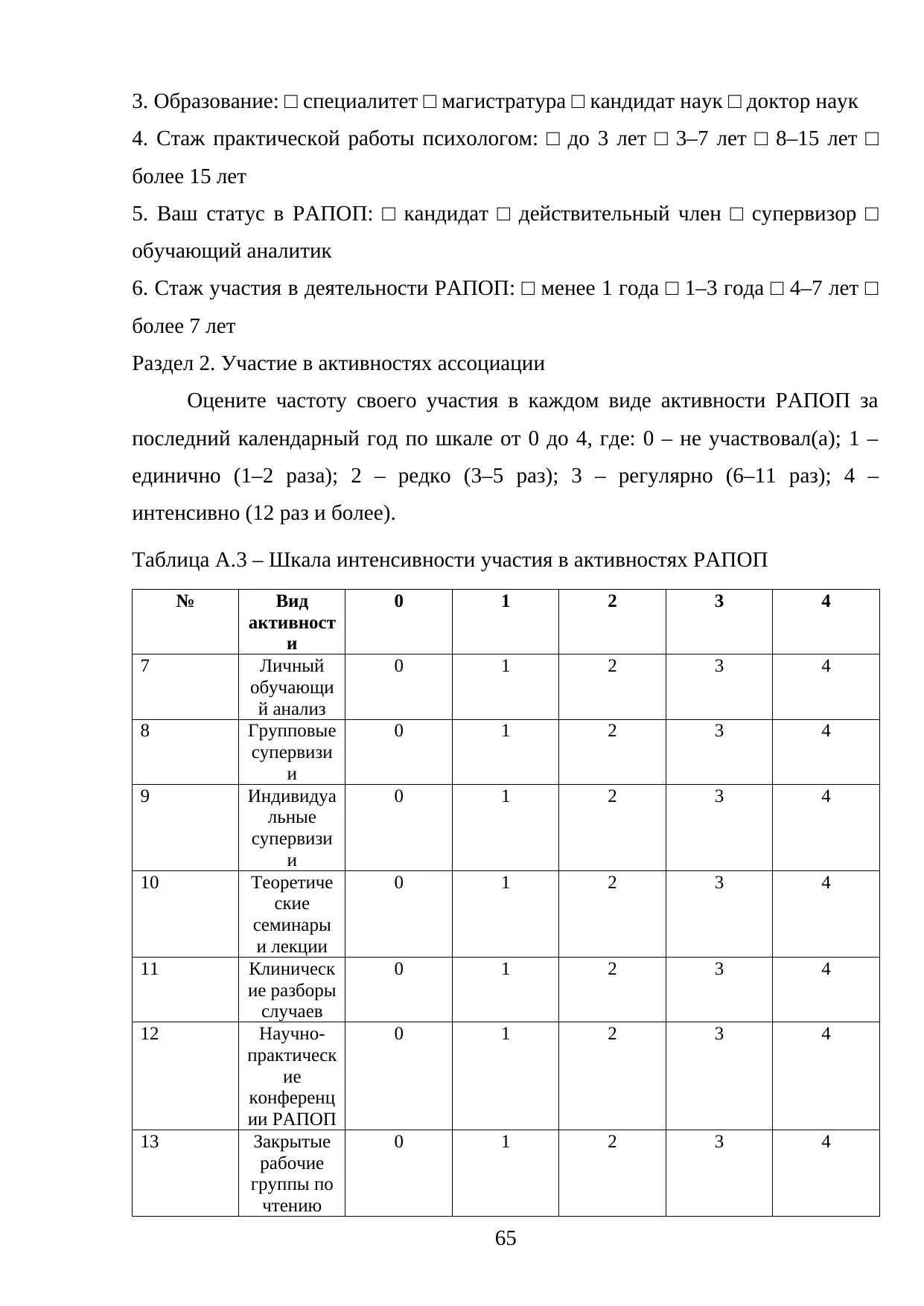 3. Образование: □ специалитет □ магистратура □ кандидат наук □ доктор наук

4. Стаж практической работы психологом: □ до 3 лет □ 3–7 лет □ 8–15 лет □ более 15 лет

5. Ваш статус в РАПОП: □ кандидат □ действительный член □ супервизор □ обучающий аналитик

6. Стаж участия в деятельности РАПОП: □ менее 1 года □ 1–3 года □ 4–7 лет □ более 7 лет

Раздел 2. Участие в активностях ассоциации

Оцените частоту своего участия в каждом виде активности РАПОП за последний календарный год по шкале от 0 до 4, где: 0 – не участвовал(а); 1 – единично (1–2 раза); 2 – редко (3–5 раз); 3 – регулярно (6–11 раз); 4 – интенсивно (12 раз и более).

Таблица А.3 – Шкала интенсивности участия в активностях РАПОП

| № | Вид активности | 0 | 1 | 2 | 3 | 4 |
|---|---|---|---|---|---|---|
| 7 | Личный обучающий анализ | 0 | 1 | 2 | 3 | 4 |
| 8 | Групповые супервизии | 0 | 1 | 2 | 3 | 4 |
| 9 | Индивидуальные супервизии | 0 | 1 | 2 | 3 | 4 |
| 10 | Теоретические семинары и лекции | 0 | 1 | 2 | 3 | 4 |
| 11 | Клинические разборы случаев | 0 | 1 | 2 | 3 | 4 |
| 12 | Научно-практические конференции РАПОП | 0 | 1 | 2 | 3 | 4 |
| 13 | Закрытые рабочие группы по чтению | 0 | 1 | 2 | 3 | 4 |

65